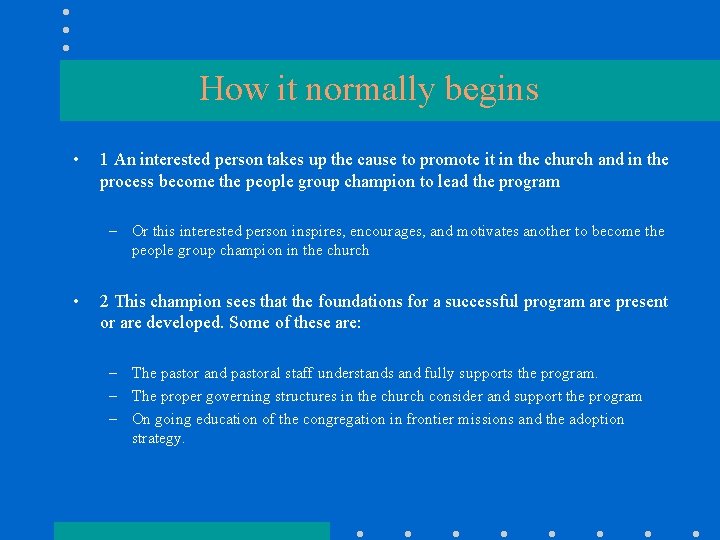 How it normally begins

• 1 An interested person takes up the cause to promote it in the church and in the process become the people group champion to lead the program

– Or this interested person inspires, encourages, and motivates another to become the people group champion in the church

• 2 This champion sees that the foundations for a successful program are present or are developed. Some of these are:

– The pastor and pastoral staff understands and fully supports the program.
– The proper governing structures in the church consider and support the program
– On going education of the congregation in frontier missions and the adoption strategy.